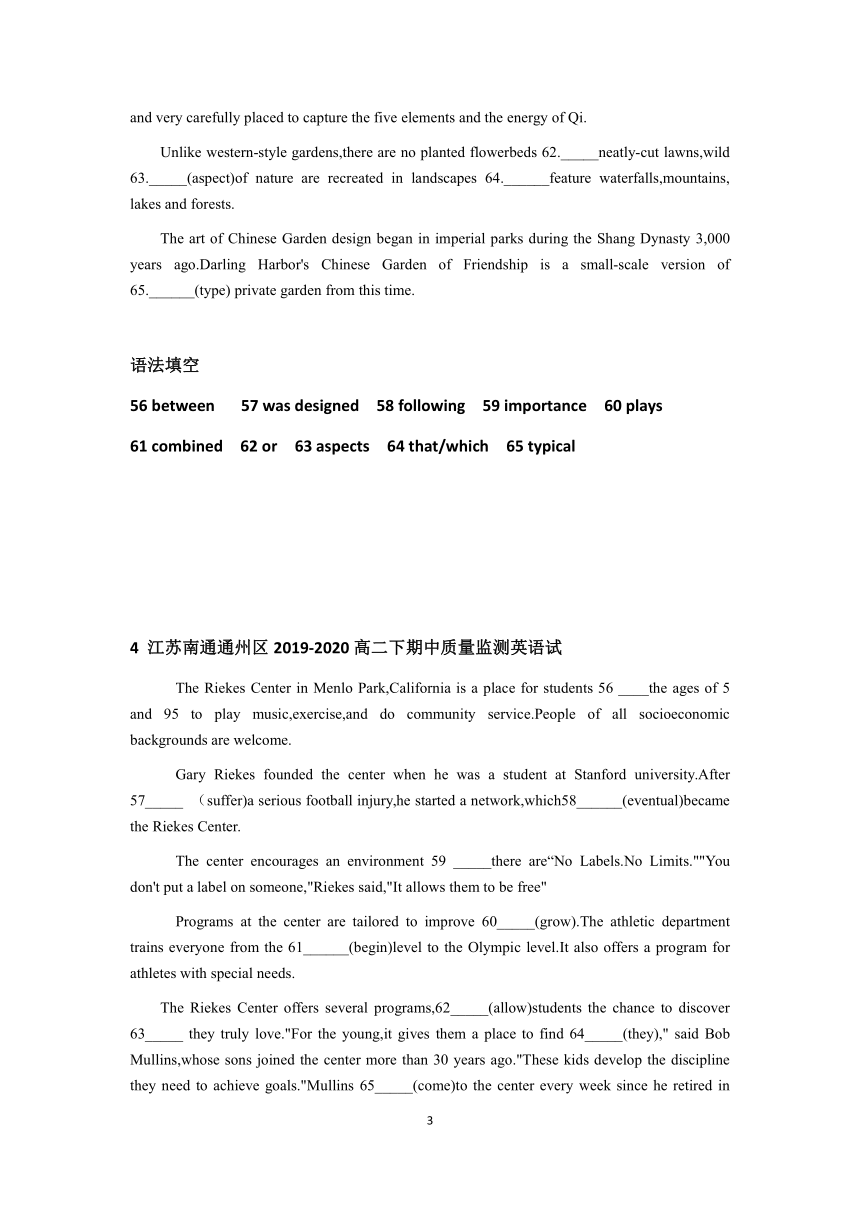 and very carefully placed to capture the five elements and the energy of Qi.

Unlike western-style gardens,there are no planted flowerbeds 62._____neatly-cut lawns,wild 63._____(aspect)of nature are recreated in landscapes 64.______feature waterfalls,mountains, lakes and forests.

The art of Chinese Garden design began in imperial parks during the Shang Dynasty 3,000 years ago.Darling Harbor's Chinese Garden of Friendship is a small-scale version of 65.______(type) private garden from this time.

语法填空

56 between 57 was designed 58 following 59 importance 60 plays

61 combined 62 or 63 aspects 64 that/which 65 typical

4 江苏南通通州区 2019-2020 高二下期中质量监测英语试

The Riekes Center in Menlo Park,California is a place for students 56 ____the ages of 5 and 95 to play music,exercise,and do community service.People of all socioeconomic backgrounds are welcome.

Gary Riekes founded the center when he was a student at Stanford university.After 57_____ （suffer)a serious football injury,he started a network,which58______(eventual)became the Riekes Center.

The center encourages an environment 59 _____there are“No Labels.No Limits.""You don't put a label on someone,"Riekes said,"It allows them to be free"

Programs at the center are tailored to improve 60_____(grow).The athletic department trains everyone from the 61______(begin)level to the Olympic level.It also offers a program for athletes with special needs.

The Riekes Center offers several programs,62_____(allow)students the chance to discover 63_____ they truly love."For the young,it gives them a place to find 64_____(they)," said Bob Mullins,whose sons joined the center more than 30 years ago."These kids develop the discipline they need to achieve goals."Mullins 65_____(come)to the center every week since he retired in

3